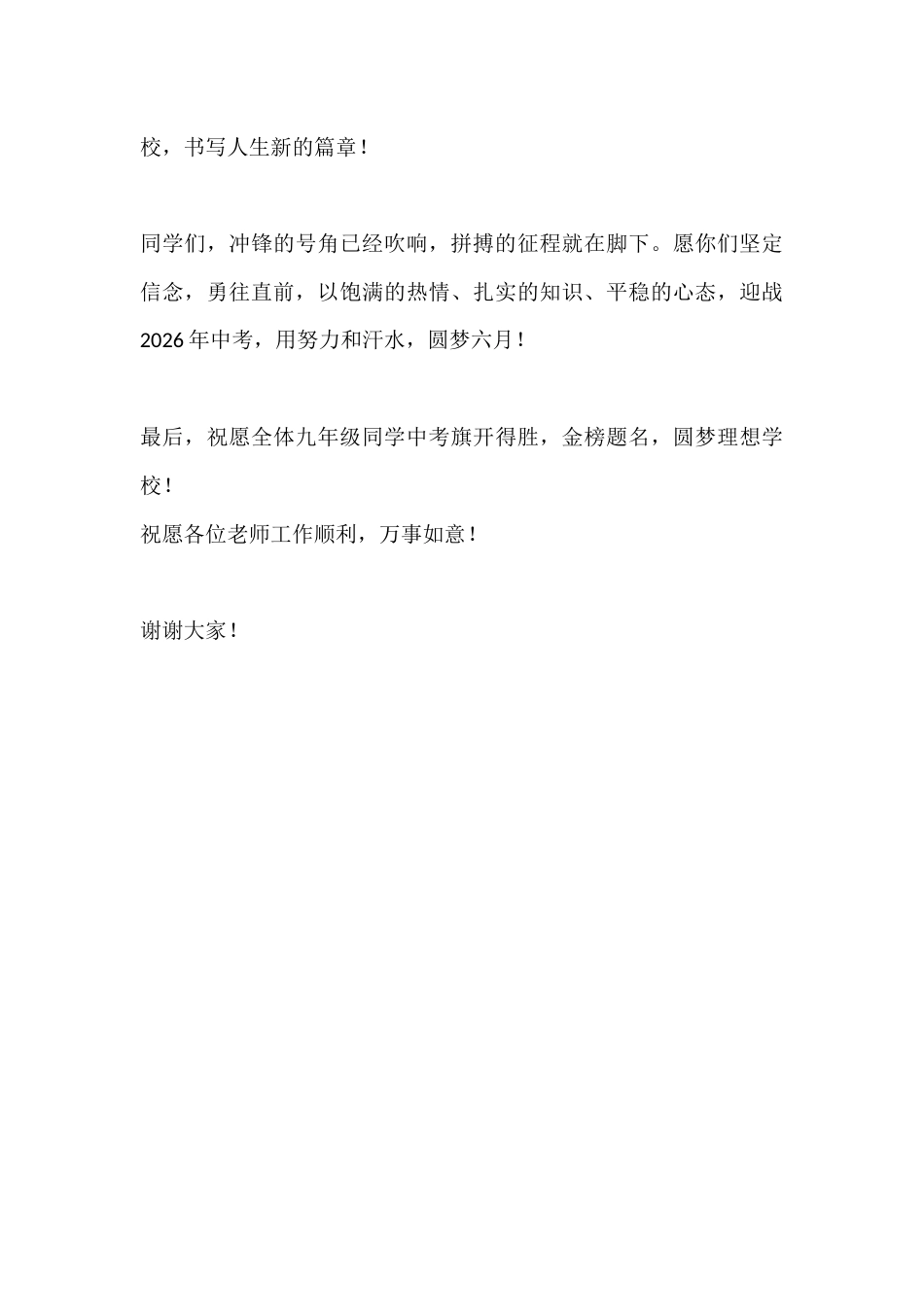 校，书写人生新的篇章！

同学们，冲锋的号角已经吹响，拼搏的征程就在脚下。愿你们坚定信念，勇往直前，以饱满的热情、扎实的知识、平稳的心态，迎战2026年中考，用努力和汗水，圆梦六月！

最后，祝愿全体九年级同学中考旗开得胜，金榜题名，圆梦理想学校！
祝愿各位老师工作顺利，万事如意！

谢谢大家！